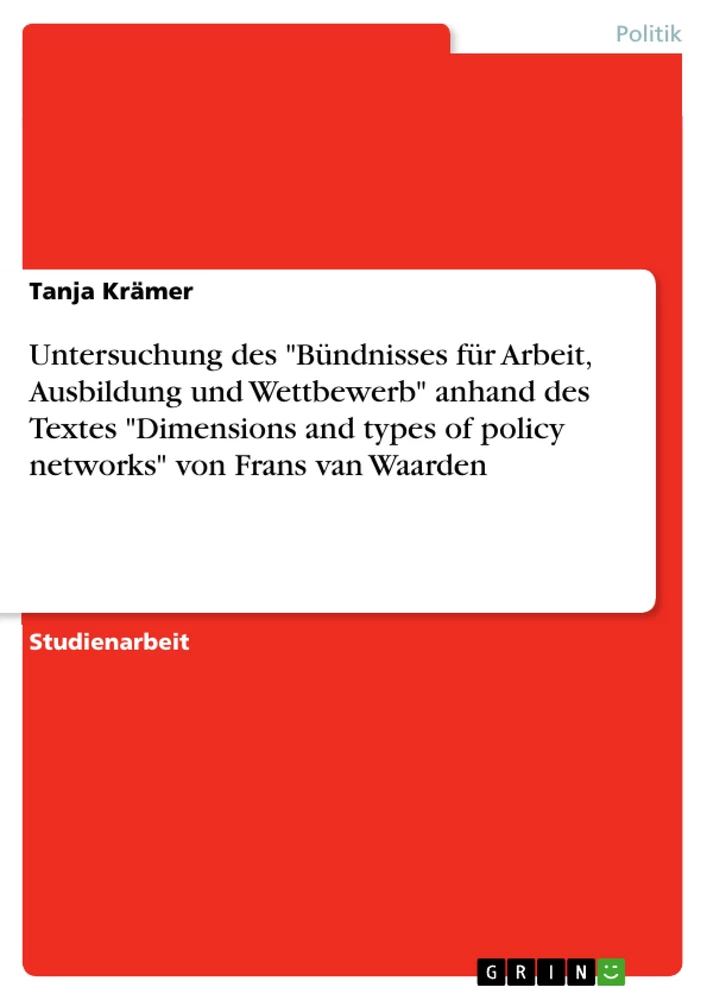 Politik

Tanja Krämer

Untersuchung des "Bündnisses für Arbeit, Ausbildung und Wettbewerb" anhand des Textes "Dimensions and types of policy networks" von Frans van Waarden

Studienarbeit

GRIN